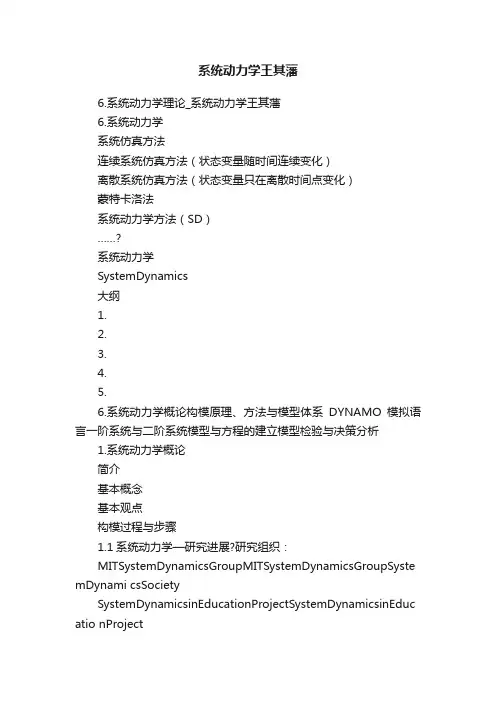 系统动力学王其藩

6.系统动力学理论_系统动力学王其藩

6.系统动力学

系统仿真方法

连续系统仿真方法（状态变量随时间连续变化）

离散系统仿真方法（状态变量只在离散时间点变化）

蒙特卡洛法

系统动力学方法（SD）

……?

系统动力学

SystemDynamics

大纲

1.

2.

3.

4.

5.

6.系统动力学概论构模原理、方法与模型体系 DYNAMO 模拟语言一阶系统与二阶系统模型与方程的建立模型检验与决策分析

1.系统动力学概论

简介

基本概念

基本观点

构模过程与步骤

1.1 系统动力学—研究进展?研究组织：

MITSystemDynamicsGroupMITSystemDynamicsGroupSystemDynami csSociety

SystemDynamicsinEducationProjectSystemDynamicsinEducatio nProject